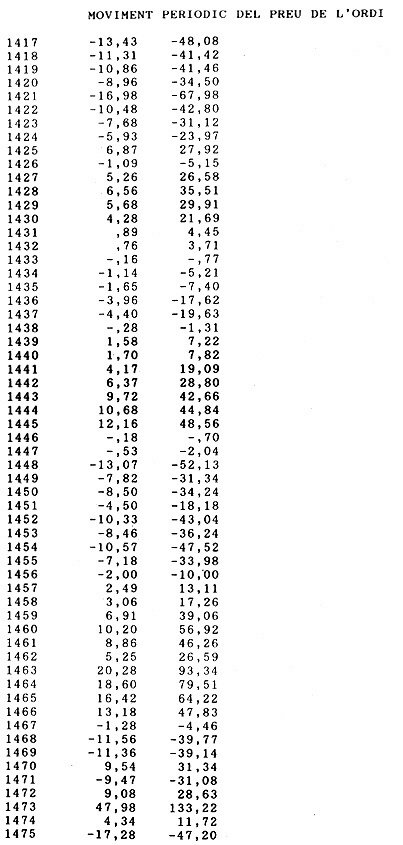 MOVIMENT PERIODIC DEL PREU DE L'ORDI

| | | |
|---|---|---|
| 1417 | -13,43 | -48,08 |
| 1418 | -11,31 | -41,42 |
| 1419 | -10,86 | -41,46 |
| 1420 | -8,96 | -34,50 |
| 1421 | -16,98 | -67,98 |
| 1422 | -10,48 | -42,80 |
| 1423 | -7,68 | -31,12 |
| 1424 | -5,93 | -23,97 |
| 1425 | 6,87 | 27,92 |
| 1426 | -1,09 | -5,15 |
| 1427 | 5,26 | 26,58 |
| 1428 | 6,56 | 35,51 |
| 1429 | 5,68 | 29,91 |
| 1430 | 4,28 | 21,69 |
| 1431 | ,89 | 4,45 |
| 1432 | ,76 | 3,71 |
| 1433 | -,16 | -,77 |
| 1434 | -1,14 | -5,21 |
| 1435 | -1,65 | -7,40 |
| 1436 | -3,96 | -17,62 |
| 1437 | -4,40 | -19,63 |
| 1438 | -,28 | -1,31 |
| 1439 | 1,58 | 7,22 |
| 1440 | 1,70 | 7,82 |
| 1441 | 4,17 | 19,09 |
| 1442 | 6,37 | 28,80 |
| 1443 | 9,72 | 42,66 |
| 1444 | 10,68 | 44,84 |
| 1445 | 12,16 | 48,56 |
| 1446 | -,18 | -,70 |
| 1447 | -,53 | -2,04 |
| 1448 | -13,07 | -52,13 |
| 1449 | -7,82 | -31,34 |
| 1450 | -8,50 | -34,24 |
| 1451 | -4,50 | -18,18 |
| 1452 | -10,33 | -43,04 |
| 1453 | -8,46 | -36,24 |
| 1454 | -10,57 | -47,52 |
| 1455 | -7,18 | -33,98 |
| 1456 | -2,00 | -10,00 |
| 1457 | 2,49 | 13,11 |
| 1458 | 3,06 | 17,26 |
| 1459 | 6,91 | 39,06 |
| 1460 | 10,20 | 56,92 |
| 1461 | 8,86 | 46,26 |
| 1462 | 5,25 | 26,59 |
| 1463 | 20,28 | 93,34 |
| 1464 | 18,60 | 79,51 |
| 1465 | 16,42 | 64,22 |
| 1466 | 13,18 | 47,83 |
| 1467 | -1,28 | -4,46 |
| 1468 | -11,56 | -39,77 |
| 1469 | -11,36 | -39,14 |
| 1470 | 9,54 | 31,34 |
| 1471 | -9,47 | -31,08 |
| 1472 | 9,08 | 28,63 |
| 1473 | 47,98 | 133,22 |
| 1474 | 4,34 | 11,72 |
| 1475 | -17,28 | -47,20 |